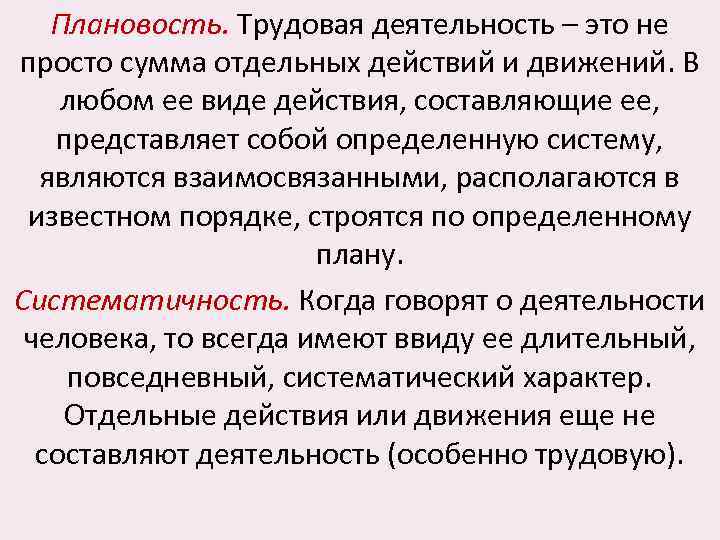 Плановость. Трудовая деятельность – это не просто сумма отдельных действий и движений. В любом ее виде действия, составляющие ее, представляет собой определенную систему, являются взаимосвязанными, располагаются в известном порядке, строятся по определенному плану.

Систематичность. Когда говорят о деятельности человека, то всегда имеют ввиду ее длительный, повседневный, систематический характер. Отдельные действия или движения еще не составляют деятельность (особенно трудовую).